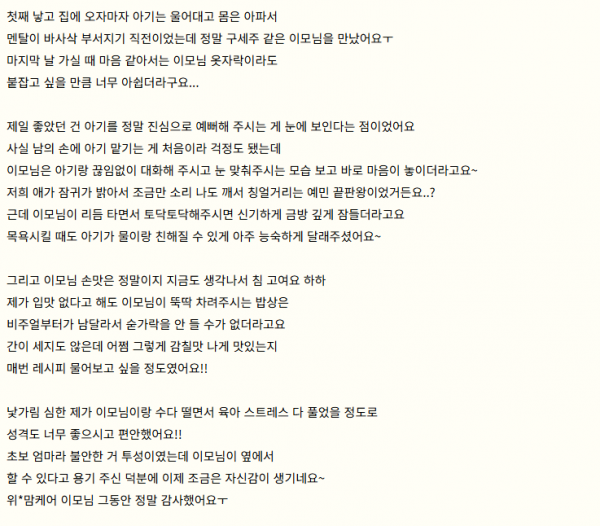 첫째 낳고 집에 오자마자 아기는 울어대고 몸은 아파서
멘탈이 바사삭 부서지기 직전이었는데 정말 구세주 같은 이모님을 만났어요ㅜ
마지막 날 가실 때 마음 같아서는 이모님 옷자락이라도
붙잡고 싶을 만큼 너무 아쉽더라구요...

제일 좋았던 건 아기를 정말 진심으로 예뻐해 주시는 게 눈에 보인다는 점이었어요
사실 남의 손에 아기 맡기는 게 처음이라 걱정도 됐는데
이모님은 아기랑 끊임없이 대화해 주시고 눈 맞춰주시는 모습 보고 바로 마음이 놓이더라고요~
저희 애가 잠귀가 밝아서 조금만 소리 나도 깨서 칭얼거리는 예민 끝판왕이었거든요..?
근데 이모님이 리듬 타면서 토닥토닥해주시면 신기하게 금방 깊게 잠들더라고요
목욕시킬 때도 아기가 물이랑 친해질 수 있게 아주 능숙하게 달래주셨어요~

그리고 이모님 손맛은 정말이지 지금도 생각나서 침 고여요 하하
제가 입맛 없다고 해도 이모님이 뚝딱 차려주시는 밥상은
비주얼부터가 남달라서 숟가락을 안 들 수가 없더라고요
간이 세지도 않은데 어쩜 그렇게 감칠맛 나게 맛있는지
매번 레시피 물어보고 싶을 정도였어요!!

낯가림 심한 제가 이모님이랑 수다 떨면서 육아 스트레스 다 풀었을 정도로
성격도 너무 좋으시고 편안했어요!!
초보 엄마라 불안한 거 투성이였는데 이모님이 옆에서
할 수 있다고 용기 주신 덕분에 이제 조금은 자신감이 생기네요~
위*맘케어 이모님 그동안 정말 감사했어요ㅜ